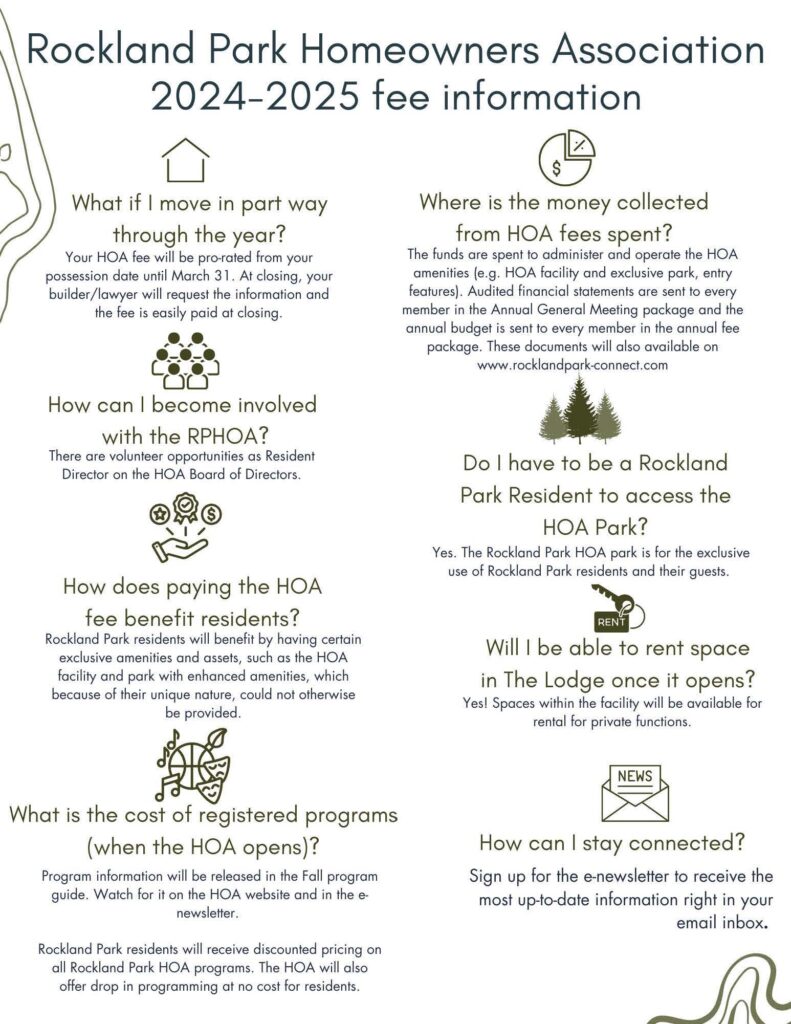 Rockland Park Homeowners Association
2024-2025 fee information

What if I move in part way through the year?
Your HOA fee will be pro-rated from your possession date until March 31. At closing, your builder/lawyer will request the information and the fee is easily paid at closing.

How can I become involved with the RPHOA?
There are volunteer opportunities as Resident Director on the HOA Board of Directors.

How does paying the HOA fee benefit residents?
Rockland Park residents will benefit by having certain exclusive amenities and assets, such as the HOA facility and park with enhanced amenities, which because of their unique nature, could not otherwise be provided.

What is the cost of registered programs (when the HOA opens)?
Program information will be released in the Fall program guide. Watch for it on the HOA website and in the e-newsletter.

Rockland Park residents will receive discounted pricing on all Rockland Park HOA programs. The HOA will also offer drop in programming at no cost for residents.

Where is the money collected from HOA fees spent?
The funds are spent to administer and operate the HOA amenities (e.g. HOA facility and exclusive park, entry features). Audited financial statements are sent to every member in the Annual General Meeting package and the annual budget is sent to every member in the annual fee package. These documents will also available on www.rocklandpark-connect.com

Do I have to be a Rockland Park Resident to access the HOA Park?
Yes. The Rockland Park HOA park is for the exclusive use of Rockland Park residents and their guests.

RENT

Will I be able to rent space in The Lodge once it opens?
Yes! Spaces within the facility will be available for rental for private functions.

NEWS

How can I stay connected?
Sign up for the e-newsletter to receive the most up-to-date information right in your email inbox.